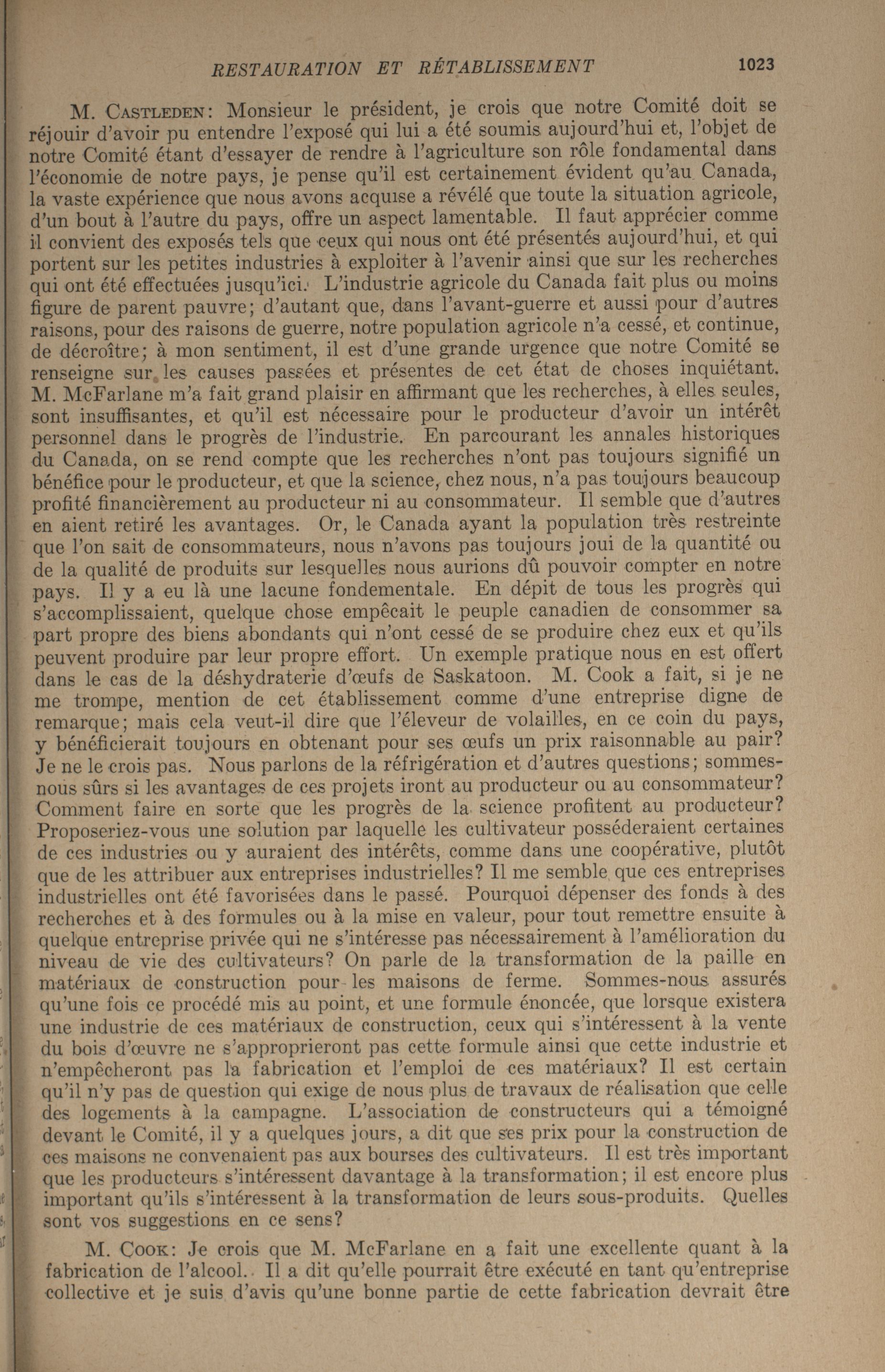 RESTAURATION ET RÉTABLISSEMENT 1023

M. CASTLEDEN: Monsieur le président, je crois que notre Comité doit se réjouir d'avoir pu entendre l'exposé qui lui a été soumis aujourd'hui et, l'objet de notre Comité étant d'essayer de rendre à l'agriculture son rôle fondamental dans l'économie de notre pays, je pense qu'il est certainement évident qu'au Canada, la vaste expérience que nous avons acquise a révélé que toute la situation agricole, d'un bout à l'autre du pays, offre un aspect lamentable. Il faut apprécier comme il convient des exposés tels que ceux qui nous ont été présentés aujourd'hui, et qui portent sur les petites industries à exploiter à l'avenir ainsi que sur les recherches qui ont été effectuées jusqu'ici. L'industrie agricole du Canada fait plus ou moins figure de parent pauvre; d'autant que, dans l'avant-guerre et aussi pour d'autres raisons, pour des raisons de guerre, notre population agricole n'a cessé, et continue, de décroître; à mon sentiment, il est d'une grande urgence que notre Comité se renseigne sur les causes passées et présentes de cet état de choses inquiétant. M. McFarlane m'a fait grand plaisir en affirmant que les recherches, à elles seules, sont insuffisantes, et qu'il est nécessaire pour le producteur d'avoir un intérêt personnel dans le progrès de l'industrie. En parcourant les annales historiques du Canada, on se rend compte que les recherches n'ont pas toujours signifié un bénéfice pour le producteur, et que la science, chez nous, n'a pas toujours beaucoup profité financièrement au producteur ni au consommateur. Il semble que d'autres en aient retiré les avantages. Or, le Canada ayant la population très restreinte que l'on sait de consommateurs, nous n'avons pas toujours joui de la quantité ou de la qualité de produits sur lesquelles nous aurions dû pouvoir compter en notre pays. Il y a eu là une lacune fondementale. En dépit de tous les progrès qui s'accomplissaient, quelque chose empêcait le peuple canadien de consommer sa part propre des biens abondants qui n'ont cessé de se produire chez eux et qu'ils peuvent produire par leur propre effort. Un exemple pratique nous en est offert dans le cas de la déshydraterie d'œufs de Saskatoon. M. Cook a fait, si je ne me trompe, mention de cet établissement comme d'une entreprise digne de remarque; mais cela veut-il dire que l'éleveur de volailles, en ce coin du pays, y bénéficierait toujours en obtenant pour ses œufs un prix raisonnable au pair? Je ne le crois pas. Nous parlons de la réfrigération et d'autres questions; sommes-nous sûrs si les avantages de ces projets iront au producteur ou au consommateur? Comment faire en sorte que les progrès de la science profitent au producteur? Proposeriez-vous une solution par laquelle les cultivateur posséderaient certaines de ces industries ou y auraient des intérêts, comme dans une coopérative, plutôt que de les attribuer aux entreprises industrielles? Il me semble que ces entreprises industrielles ont été favorisées dans le passé. Pourquoi dépenser des fonds à des recherches et à des formules ou à la mise en valeur, pour tout remettre ensuite à quelque entreprise privée qui ne s'intéresse pas nécessairement à l'amélioration du niveau de vie des cultivateurs? On parle de la transformation de la paille en matériaux de construction pour les maisons de ferme. Sommes-nous assurés qu'une fois ce procédé mis au point, et une formule énoncée, que lorsque existera une industrie de ces matériaux de construction, ceux qui s'intéressent à la vente du bois d'œuvre ne s'approprieront pas cette formule ainsi que cette industrie et n'empêcheront pas la fabrication et l'emploi de ces matériaux? Il est certain qu'il n'y pas de question qui exige de nous plus de travaux de réalisation que celle des logements à la campagne. L'association de constructeurs qui a témoigné devant le Comité, il y a quelques jours, a dit que ses prix pour la construction de ces maisons ne convenaient pas aux bourses des cultivateurs. Il est très important que les producteurs s'intéressent davantage à la transformation; il est encore plus important qu'ils s'intéressent à la transformation de leurs sous-produits. Quelles sont vos suggestions en ce sens?

M. COOK: Je crois que M. McFarlane en a fait une excellente quant à la fabrication de l'alcool. Il a dit qu'elle pourrait être exécuté en tant qu'entreprise collective et je suis d'avis qu'une bonne partie de cette fabrication devrait être